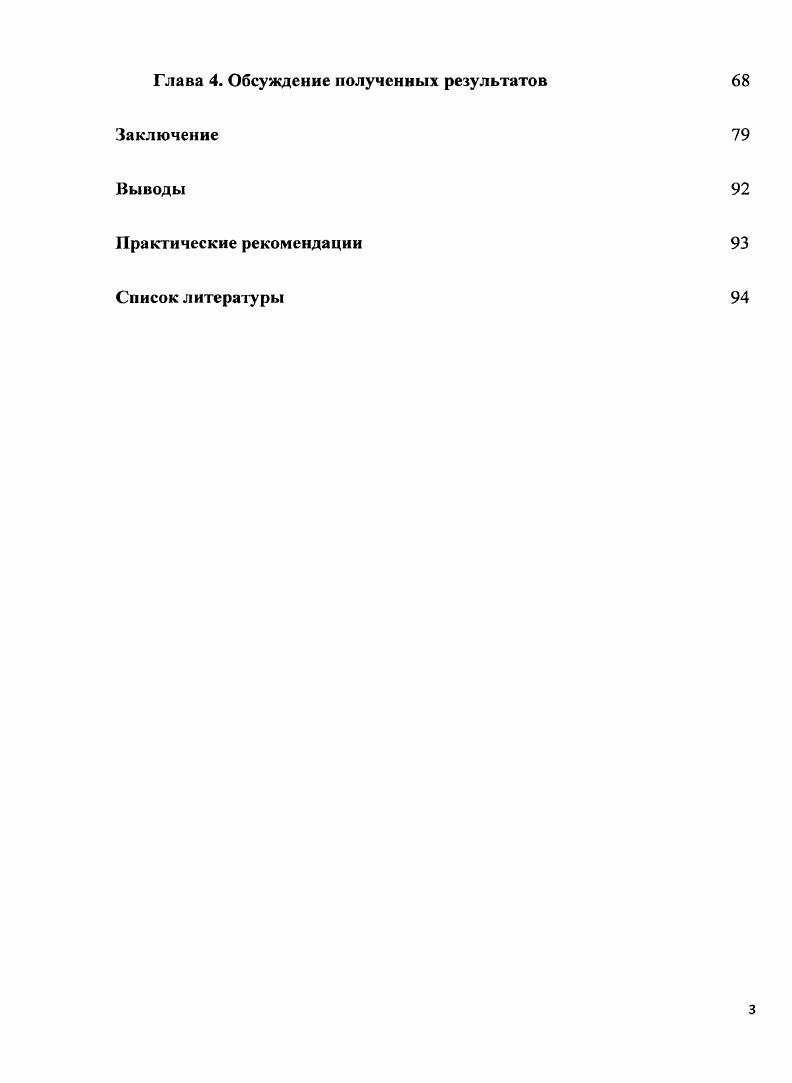 Глава 4. Обсуждение полученных результатов 68

Заключение 79

Выводы 92

Практические рекомендации 93

Список литературы 94

3